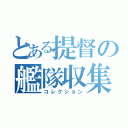 とある提督の
艦隊収集
コレクション